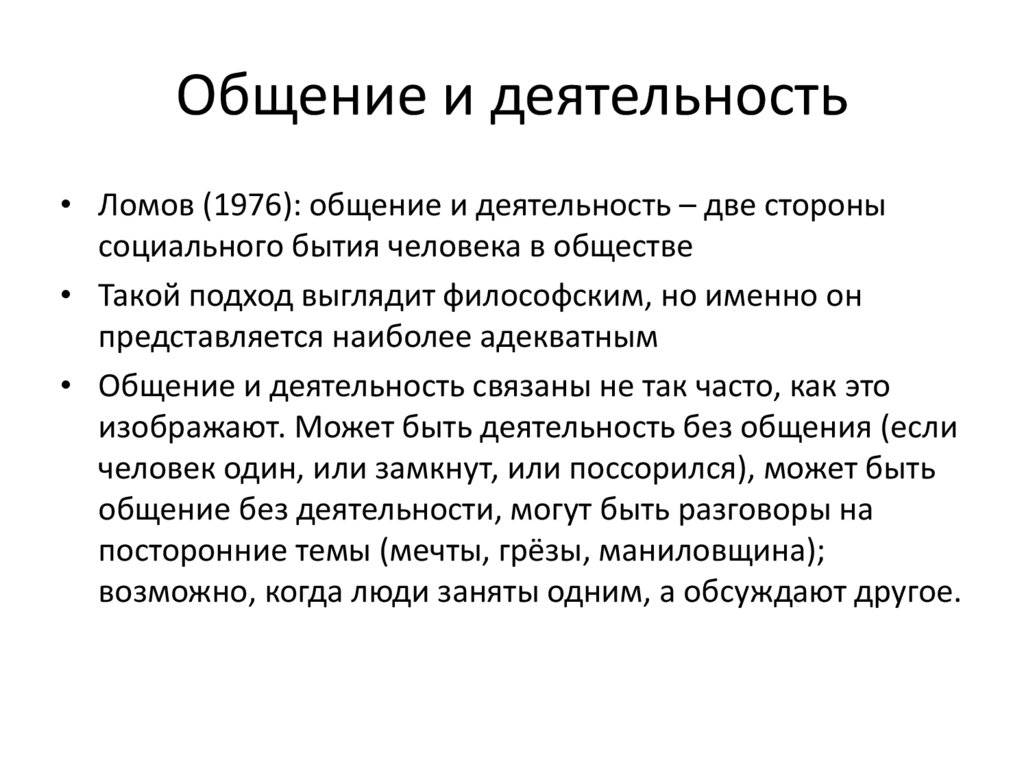 Общение и деятельность

• Ломов (1976): общение и деятельность – две стороны социального бытия человека в обществе

• Такой подход выглядит философским, но именно он представляется наиболее адекватным

• Общение и деятельность связаны не так часто, как это изображают. Может быть деятельность без общения (если человек один, или замкнут, или поссорился), может быть общение без деятельности, могут быть разговоры на посторонние темы (мечты, грёзы, маниловщина); возможно, когда люди заняты одним, а обсуждают другое.